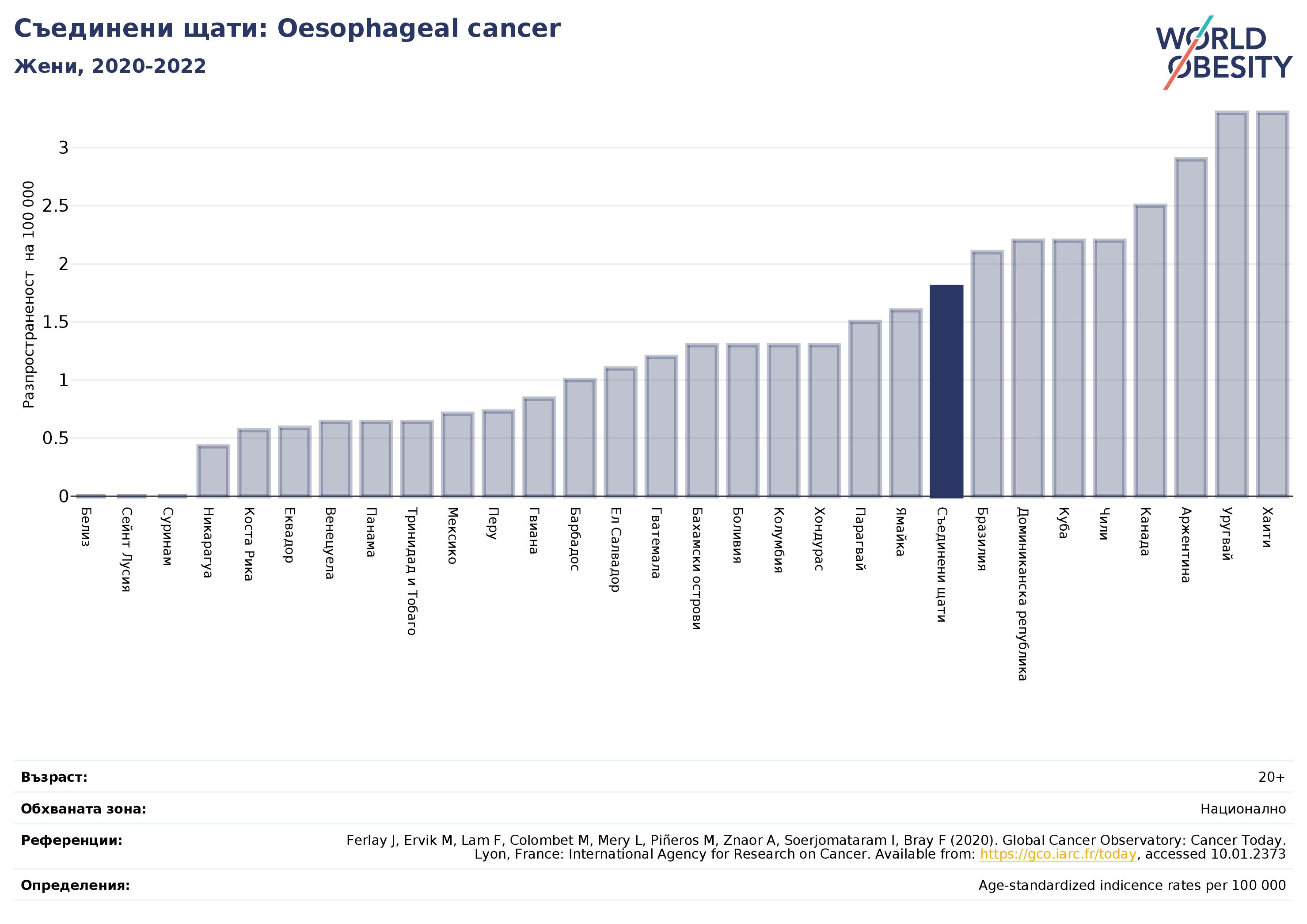 Съединени щати: Oesophageal cancer
Жени, 2020-2022

WORLD OBESITY

Разпространеност на 100 000

3
2.5
2
1.5
1
0.5
0

Белиз
Сейнт Лусия
Суринам
Никарагуа
Коста Рика
Еквадор
Венецуела
Панама
Тринидад и Тобаго
Мексико
Перу
Гвиана
Барбадос
Ел Салвадор
Гватемала
Бахамски острови
Боливия
Колумбия
Хондурас
Парагвай
Ямайка
Съединени щати
Бразилия
Доминиканска република
Куба
Чили
Канада
Аржентина
Уругвай
Хаити

Възраст: 20+

Обхваната зона: Национално

Референции: Ferlay J, Ervik M, Lam F, Colombet M, Mery L, Piñeros M, Znaor A, Soerjomataram I, Bray F (2020). Global Cancer Observatory: Cancer Today. Lyon, France: International Agency for Research on Cancer. Available from: https://gco.iarc.fr/today, accessed 10.01.2373

Определения: Age-standardized indicence rates per 100 000